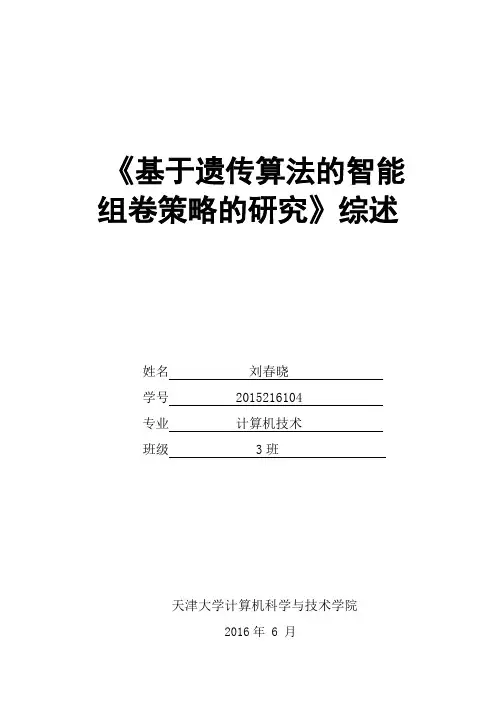 《基于遗传算法的智能组卷策略的研究》综述

姓名 刘春晓
学号 2015216104
专业 计算机技术
班级 3班

天津大学计算机科学与技术学院
2016年6月